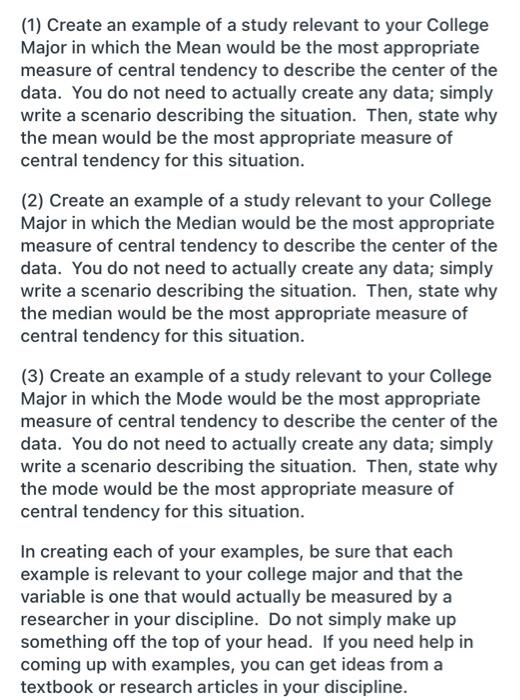 (1) Create an example of a study relevant to your College Major in which the Mean would be the most appropriate measure of central tendency to describe the center of the data. You do not need to actually create any data; simply write a scenario describing the situation. Then, state why the mean would be the most appropriate measure of central tendency for this situation.

(2) Create an example of a study relevant to your College Major in which the Median would be the most appropriate measure of central tendency to describe the center of the data. You do not need to actually create any data; simply write a scenario describing the situation. Then, state why the median would be the most appropriate measure of central tendency for this situation.

(3) Create an example of a study relevant to your College Major in which the Mode would be the most appropriate measure of central tendency to describe the center of the data. You do not need to actually create any data; simply write a scenario describing the situation. Then, state why the mode would be the most appropriate measure of central tendency for this situation.

In creating each of your examples, be sure that each example is relevant to your college major and that the variable is one that would actually be measured by a researcher in your discipline. Do not simply make up something off the top of your head. If you need help in coming up with examples, you can get ideas from a textbook or research articles in your discipline.